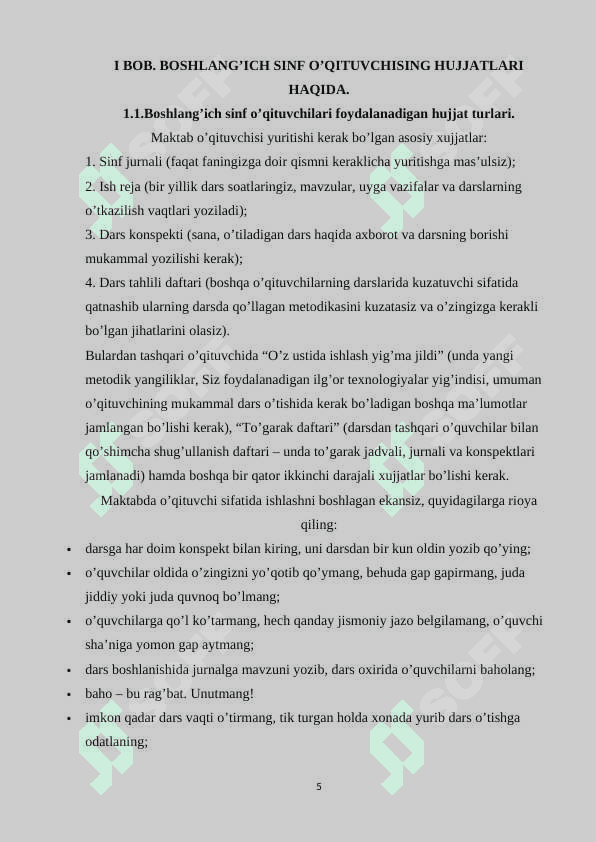 I BOB. BOSHLANG’ICH SINF O’QITUVCHISING HUJJATLARI HAQIDA.

1.1.Boshlang’ich sinf o’qituvchilari foydalanadigan hujjat turlari.

Maktab o’qituvchisi yuritishi kerak bo’lgan asosiy xujjatlar:

1. Sinf jurnali (faqat faningizga doir qismni keraklicha yuritishga mas’ulsiz);
2. Ish reja (bir yillik dars soatlaringiz, mavzular, uyga vazifalar va darslarning o’tkazilish vaqtlari yoziladi);
3. Dars konspekti (sana, o’tiladigan dars haqida axborot va darsning borishi mukammal yozilishi kerak);
4. Dars tahlili daftari (boshqa o’qituvchilarning darslarida kuzatuvchi sifatida qatnashib ularning darsda qo’llagan metodikasini kuzatasiz va o’zingizga kerakli bo’lgan jihatlarini olasiz).

Bulardan tashqari o’qituvchida “O’z ustida ishlash yig’ma jildi” (unda yangi metodik yangiliklar, Siz foydalanadigan ilg’or texnologiyalar yig’indisi, umuman o’qituvchining mukammal dars o’tishida kerak bo’ladigan boshqa ma’lumotlar jamlangan bo’lishi kerak), “To’garak daftari” (darsdan tashqari o’quvchilar bilan qo’shimcha shug’ullanish daftari – unda to’garak jadvali, jurnali va konspektlari jamlanadi) hamda boshqa bir qator ikkinchi darajali xujjatlar bo’lishi kerak.

Maktabda o’qituvchi sifatida ishlashni boshlagan ekansiz, quyidagilarga rioya qiling:

• darsga har doim konspekt bilan kiring, uni darsdan bir kun oldin yozib qo’ying;
• o’quvchilar oldida o’zingizni yo’qotib qo’ymang, behuda gap gapirmang, juda jiddiy yoki juda quvnoq bo’lmang;
• o’quvchilarga qo’l ko’tarmang, hech qanday jismoniy jazo belgilamang, o’quvchi sha’niga yomon gap aytmang;
• dars boshlanishida jurnalga mavzuni yozib, dars oxirida o’quvchilarni baholang;
• baho – bu rag’bat. Unutmang!
• imkon qadar dars vaqti o’tirmang, tik turgan holda xonada yurib dars o’tishga odatlaning;

5